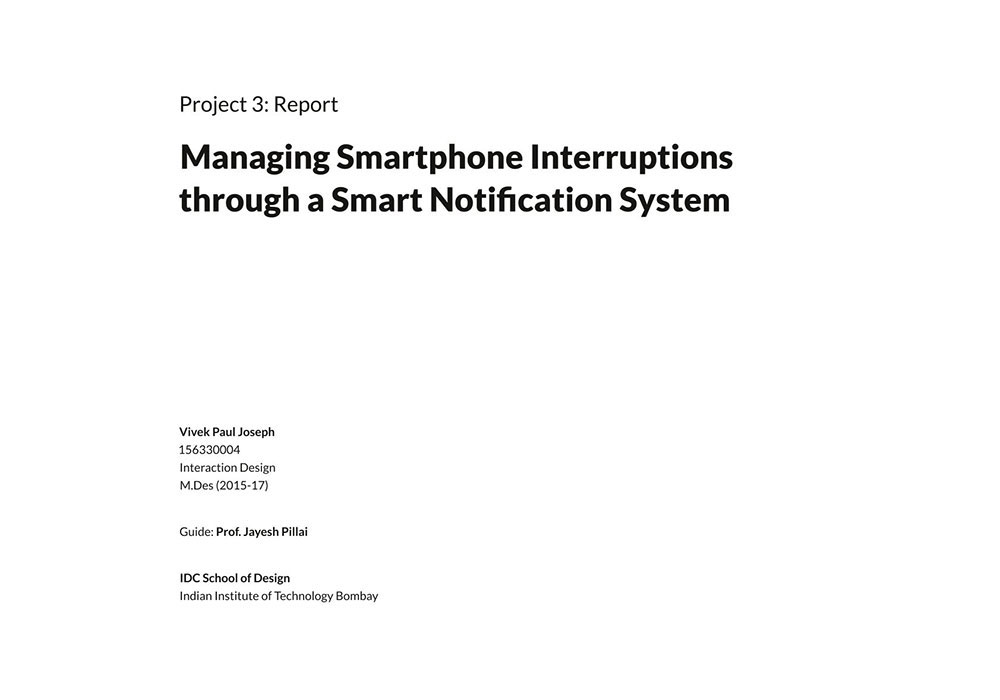 Project 3: Report

Managing Smartphone Interruptions through a Smart Notification System

Vivek Paul Joseph
156330004
Interaction Design
M.Des (2015-17)

Guide: Prof. Jayesh Pillai

IDC School of Design
Indian Institute of Technology Bombay